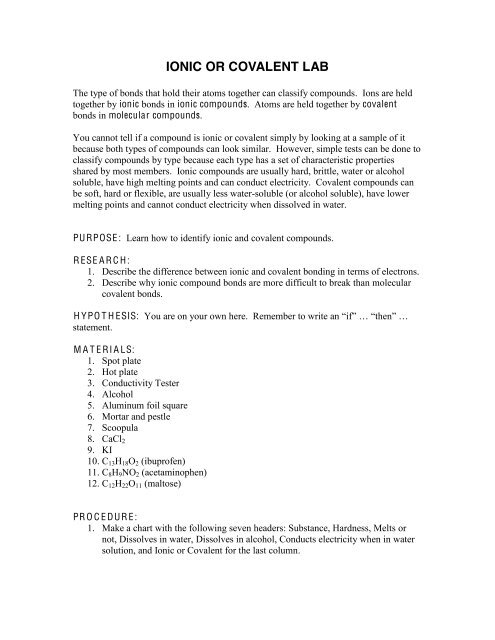 IONIC OR COVALENT LAB

The type of bonds that hold their atoms together can classify compounds. Ions are held together by ionic bonds in ionic compounds. Atoms are held together by covalent bonds in molecular compounds.

You cannot tell if a compound is ionic or covalent simply by looking at a sample of it because both types of compounds can look similar. However, simple tests can be done to classify compounds by type because each type has a set of characteristic properties shared by most members. Ionic compounds are usually hard, brittle, water or alcohol soluble, have high melting points and can conduct electricity. Covalent compounds can be soft, hard or flexible, are usually less water-soluble (or alcohol soluble), have lower melting points and cannot conduct electricity when dissolved in water.

PURPOSE: Learn how to identify ionic and covalent compounds.

RESEARCH:
1. Describe the difference between ionic and covalent bonding in terms of electrons.
2. Describe why ionic compound bonds are more difficult to break than molecular covalent bonds.

HYPOTHESIS: You are on your own here. Remember to write an "if" … "then" … statement.

MATERIALS:
1. Spot plate
2. Hot plate
3. Conductivity Tester
4. Alcohol
5. Aluminum foil square
6. Mortar and pestle
7. Scoopula
8. $CaCl_2$
9. KI
10. $C_{13}H_{18}O_2$ (ibuprofen)
11. $C_8H_9NO_2$ (acetaminophen)
12. $C_{12}H_{22}O_{11}$ (maltose)

PROCEDURE:
1. Make a chart with the following seven headers: Substance, Hardness, Melts or not, Dissolves in water, Dissolves in alcohol, Conducts electricity when in water solution, and Ionic or Covalent for the last column.